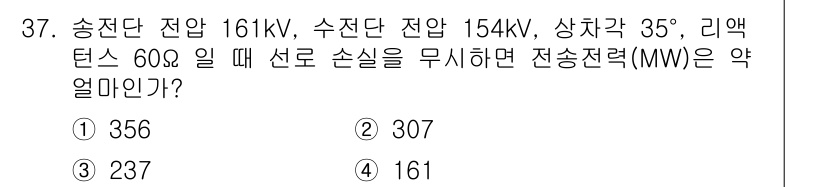 37. 송전단 전압 161kV, 수전단 전압 154kV, 상차각 35°, 리액턴스 60Ω 일 때 선로 손실을 무시하면 전송전력(MW)은 약 얼마인가?

① 356 ② 307

③ 237 ④ 161